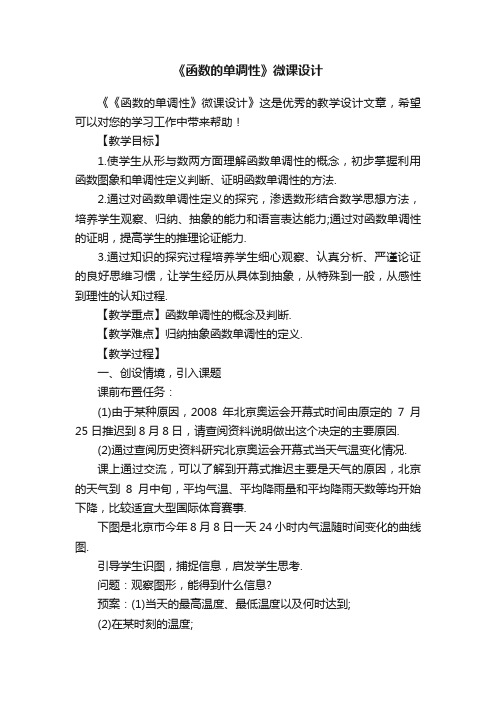 《函数的单调性》微课设计

《《函数的单调性》微课设计》这是优秀的教学设计文章，希望可以对您的学习工作中带来帮助！

【教学目标】

1.使学生从形与数两方面理解函数单调性的概念，初步掌握利用函数图象和单调性定义判断、证明函数单调性的方法.

2.通过对函数单调性定义的探究，渗透数形结合数学思想方法，培养学生观察、归纳、抽象的能力和语言表达能力;通过对函数单调性的证明，提高学生的推理论证能力.

3.通过知识的探究过程培养学生细心观察、认真分析、严谨论证的良好思维习惯，让学生经历从具体到抽象，从特殊到一般，从感性到理性的认知过程.

【教学重点】函数单调性的概念及判断.

【教学难点】归纳抽象函数单调性的定义.

【教学过程】

一、创设情境，引入课题

课前布置任务：

(1)由于某种原因，2008 年北京奥运会开幕式时间由原定的 7 月 25 日推迟到 8 月 8 日，请查阅资料说明做出这个决定的主要原因.

(2)通过查阅历史资料研究北京奥运会开幕式当天气温变化情况.

课上通过交流，可以了解到开幕式推迟主要是天气的原因，北京的天气到 8 月中旬，平均气温、平均降雨量和平均降雨天数等均开始下降，比较适宜大型国际体育赛事.

下图是北京市今年 8 月 8 日一天 24 小时内气温随时间变化的曲线图.

引导学生识图，捕捉信息，启发学生思考.

问题：观察图形，能得到什么信息?

预案：(1)当天的最高温度、最低温度以及何时达到;

(2)在某时刻的温度;